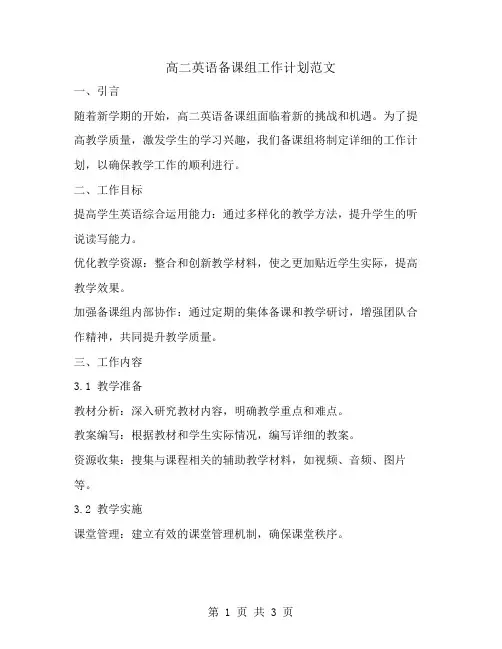 高二英语备课组工作计划范文

一、引言

随着新学期的开始，高二英语备课组面临着新的挑战和机遇。为了提高教学质量，激发学生的学习兴趣，我们备课组将制定详细的工作计划，以确保教学工作的顺利进行。

二、工作目标

提高学生英语综合运用能力：通过多样化的教学方法，提升学生的听说读写能力。

优化教学资源：整合和创新教学材料，使之更加贴近学生实际，提高教学效果。

加强备课组内部协作：通过定期的集体备课和教学研讨，增强团队合作精神，共同提升教学质量。

三、工作内容

3.1 教学准备

教材分析：深入研究教材内容，明确教学重点和难点。

教案编写：根据教材和学生实际情况，编写详细的教案。

资源收集：搜集与课程相关的辅助教学材料，如视频、音频、图片等。

3.2 教学实施

课堂管理：建立有效的课堂管理机制，确保课堂秩序。

第 1 页 共 3 页